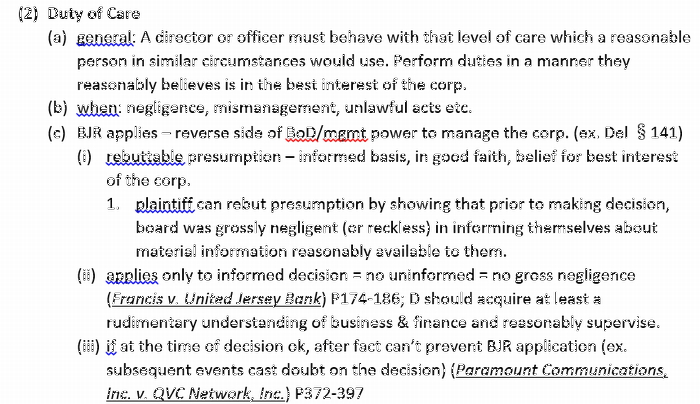 (2) Duty of Care

(a) general: A director or officer must behave with that level of care which a reasonable person in similar circumstances would use. Perform duties in a manner they reasonably believes is in the best interest of the corp.

(b) when: negligence, mismanagement, unlawful acts etc.

(c) BJR applies – reverse side of BoD/mgmt power to manage the corp. (ex. Del § 141)

(i) rebuttable presumption – informed basis, in good faith, belief for best interest of the corp.

1. plaintiff can rebut presumption by showing that prior to making decision, board was grossly negligent (or reckless) in informing themselves about material information reasonably available to them.

(ii) applies only to informed decision = no uninformed = no gross negligence (Francis v. United Jersey Bank) P174-186; D should acquire at least a rudimentary understanding of business & finance and reasonably supervise.

(iii) if at the time of decision ok, after fact can't prevent BJR application (ex. subsequent events cast doubt on the decision) (Paramount Communications, Inc. v. QVC Network, Inc.) P372-397